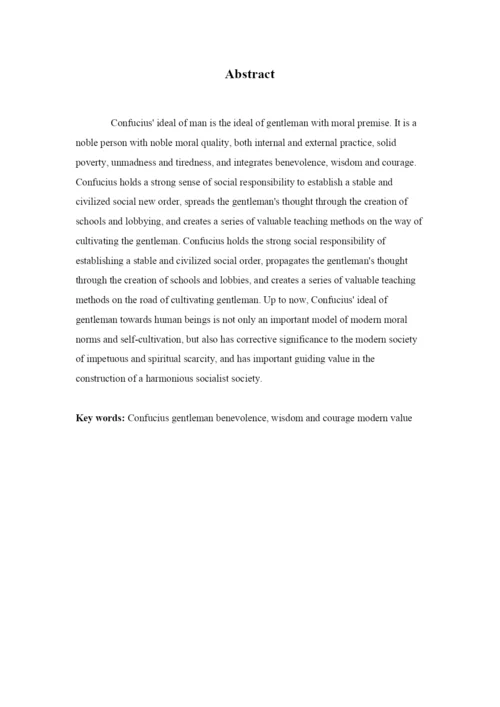 Abstract

Confucius' ideal of man is the ideal of gentleman with moral premise. It is a noble person with noble moral quality, both internal and external practice, solid poverty, unmadness and tiredness, and integrates benevolence, wisdom and courage. Confucius holds a strong sense of social responsibility to establish a stable and civilized social new order, spreads the gentleman's thought through the creation of schools and lobbying, and creates a series of valuable teaching methods on the way of cultivating the gentleman. Confucius holds the strong social responsibility of establishing a stable and civilized social order, propagates the gentleman's thought through the creation of schools and lobbies, and creates a series of valuable teaching methods on the road of cultivating gentleman. Up to now, Confucius' ideal of gentleman towards human beings is not only an important model of modern moral norms and self-cultivation, but also has corrective significance to the modern society of impetuous and spiritual scarcity, and has important guiding value in the construction of a harmonious socialist society.

Key words: Confucius gentleman benevolence, wisdom and courage modern value